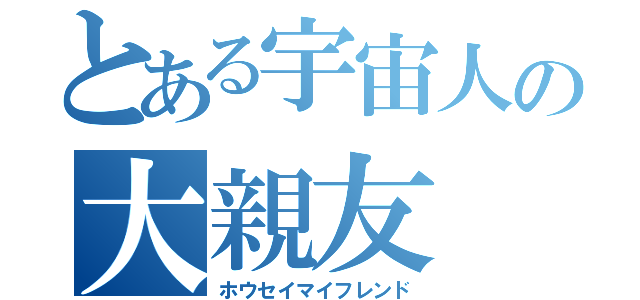 とある宇宙人の
大親友
ホウセイマイフレンド